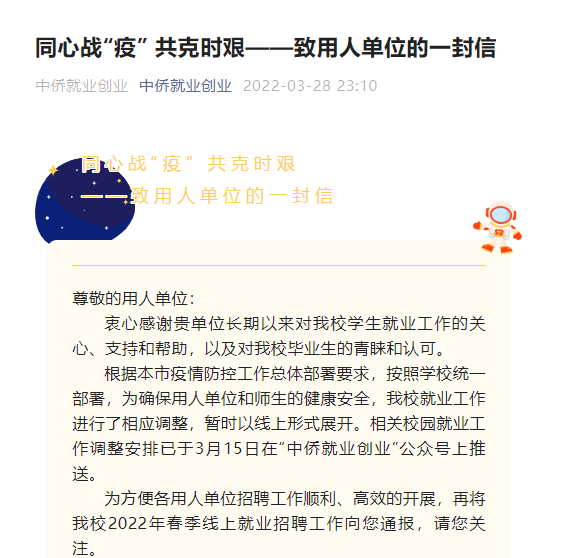 同心战“疫” 共克时艰——致用人单位的一封信

中侨就业创业 中侨就业创业 2022-03-28 23:10

同心战“疫” 共克时艰
——致用人单位的一封信

尊敬的用人单位：

衷心感谢贵单位长期以来对我校学生就业工作的关心、支持和帮助，以及对我校毕业生的青睐和认可。

根据本市疫情防控工作总体部署要求，按照学校统一部署，为确保用人单位和师生的健康安全，我校就业工作进行了相应调整，暂时以线上形式展开。相关校园就业工作调整安排已于3月15日在“中侨就业创业”公众号上推送。

为方便各用人单位招聘工作顺利、高效的开展，再将我校2022年春季线上就业招聘工作向您通报，请您关注。